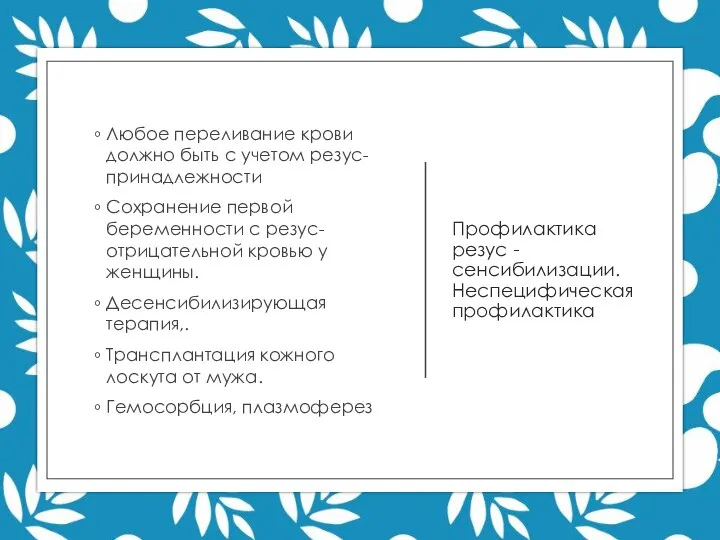 ◦ Любое переливание крови должно быть с учетом резус-принадлежности

◦ Сохранение первой беременности с резус-отрицательной кровью у женщины.

◦ Десенсибилизирующая терапия,.

◦ Трансплантация кожного лоскута от мужа.

◦ Гемосорбция, плазмоферез

Профилактика резус - сенсибилизации. Неспецифическая профилактика